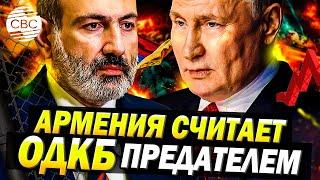 CBC

АРМЕНИЯ СЧИТАЕТ ОДКБ ПРЕДАТЕЛЕМ